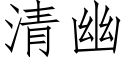 清幽